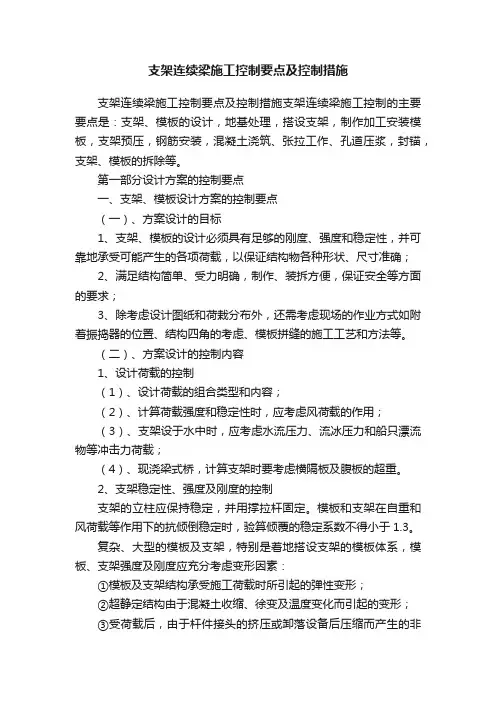 支架连续梁施工控制要点及控制措施

支架连续梁施工控制要点及控制措施支架连续梁施工控制的主要要点是：支架、模板的设计，地基处理，搭设支架，制作加工安装模板，支架预压，钢筋安装，混凝土浇筑、张拉工作、孔道压浆，封锚，支架、模板的拆除等。

第一部分设计方案的控制要点

一、支架、模板设计方案的控制要点

（一）、方案设计的目标

1、支架、模板的设计必须具有足够的刚度、强度和稳定性，并可靠地承受可能产生的各项荷载，以保证结构物各种形状、尺寸准确；

2、满足结构简单、受力明确，制作、装拆方便，保证安全等方面的要求；

3、除考虑设计图纸和荷载分布外，还需考虑现场的作业方式如附着振捣器的位置、结构四角的考虑、模板拼缝的施工工艺和方法等。

（二）、方案设计的控制内容

1、设计荷载的控制

（1）、设计荷载的组合类型和内容；

（2）、计算荷载强度和稳定性时，应考虑风荷载的作用；

（3）、支架设于水中时，应考虑水流压力、流冰压力和船只漂流物等冲击力荷载；

（4）、现浇梁式桥，计算支架时要考虑横隔板及腹板的超重。

2、支架稳定性、强度及刚度的控制

支架的立柱应保持稳定，并用撑拉杆固定。模板和支架在自重和风荷载等作用下的抗倾倒稳定时，验算倾覆的稳定系数不得小于 1.3。

复杂、大型的模板及支架，特别是着地搭设支架的模板体系，模板、支架强度及刚度应充分考虑变形因素：

①模板及支架结构承受施工荷载时所引起的弹性变形；

②超静定结构由于混凝土收缩、徐变及温度变化而引起的变形；

③受荷载后，由于杆件接头的挤压或卸落设备后压缩而产生的非